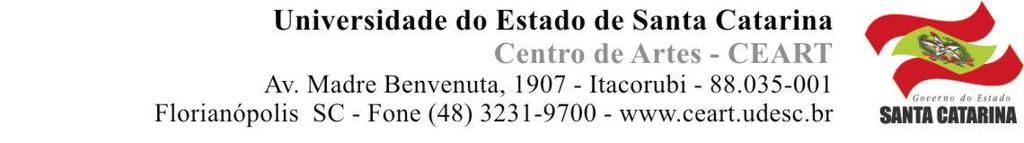 Universidade do Estado de Santa Catarina
Centro de Artes - CEART
Av. Madre Benvenuta, 1907 - Itacorubi - 88.035-001
Florianópolis SC - Fone (48) 3231-9700 - www.ceart.udesc.br

Governo do Estado
SANTA CATARINA